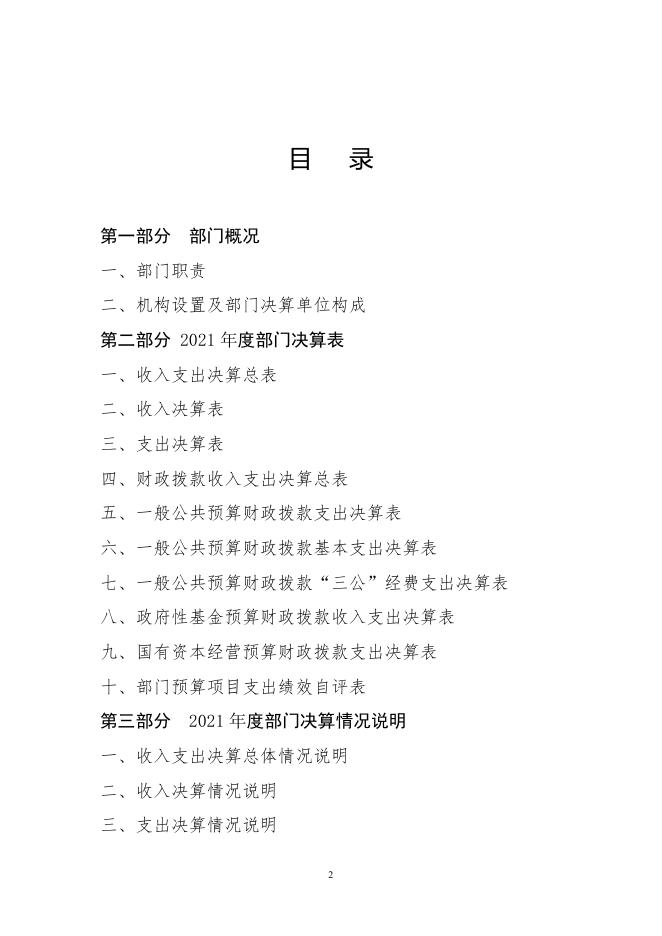 目　录

第一部分　部门概况

一、部门职责

二、机构设置及部门决算单位构成

第二部分 2021 年度部门决算表

一、收入支出决算总表

二、收入决算表

三、支出决算表

四、财政拨款收入支出决算总表

五、一般公共预算财政拨款支出决算表

六、一般公共预算财政拨款基本支出决算表

七、一般公共预算财政拨款“三公”经费支出决算表

八、政府性基金预算财政拨款收入支出决算表

九、国有资本经营预算财政拨款支出决算表

十、部门预算项目支出绩效自评表

第三部分　2021 年度部门决算情况说明

一、收入支出决算总体情况说明

二、收入决算情况说明

三、支出决算情况说明

2